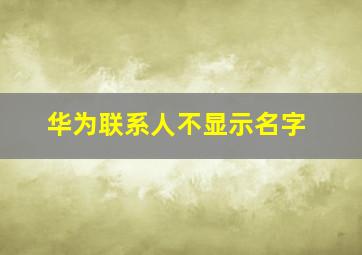 华为联系人不显示名字